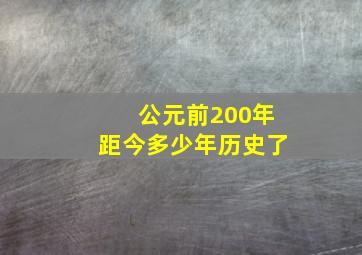 公元前200年
距今多少年历史了